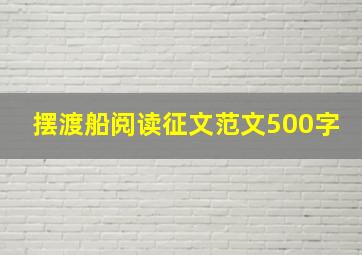 摆渡船阅读征文范文500字